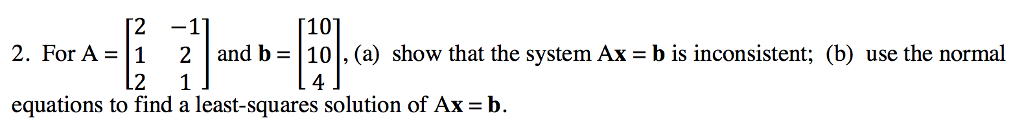 2. For $A = \begin{bmatrix} 2 & -1 \\ 1 & 2 \\ 2 & 1 \end{bmatrix}$ and $\mathbf{b} = \begin{bmatrix} 10 \\ 10 \\ 4 \end{bmatrix}$, (a) show that the system $A\mathbf{x} = \mathbf{b}$ is inconsistent; (b) use the normal equations to find a least-squares solution of $A\mathbf{x} = \mathbf{b}$.